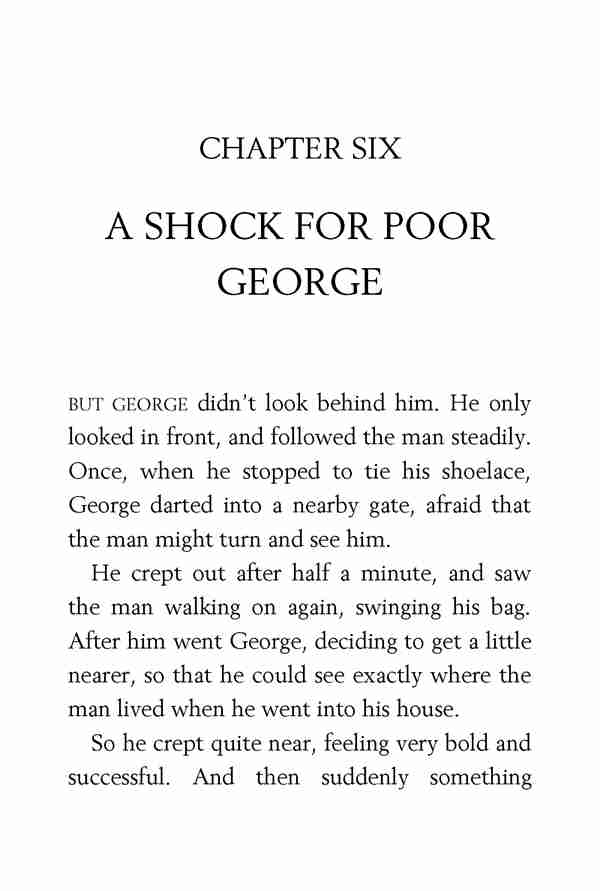 CHAPTER SIX

A SHOCK FOR POOR GEORGE

BUT GEORGE didn't look behind him. He only looked in front, and followed the man steadily. Once, when he stopped to tie his shoelace, George darted into a nearby gate, afraid that the man might turn and see him.

He crept out after half a minute, and saw the man walking on again, swinging his bag. After him went George, deciding to get a little nearer, so that he could see exactly where the man lived when he went into his house.

So he crept quite near, feeling very bold and successful. And then suddenly something